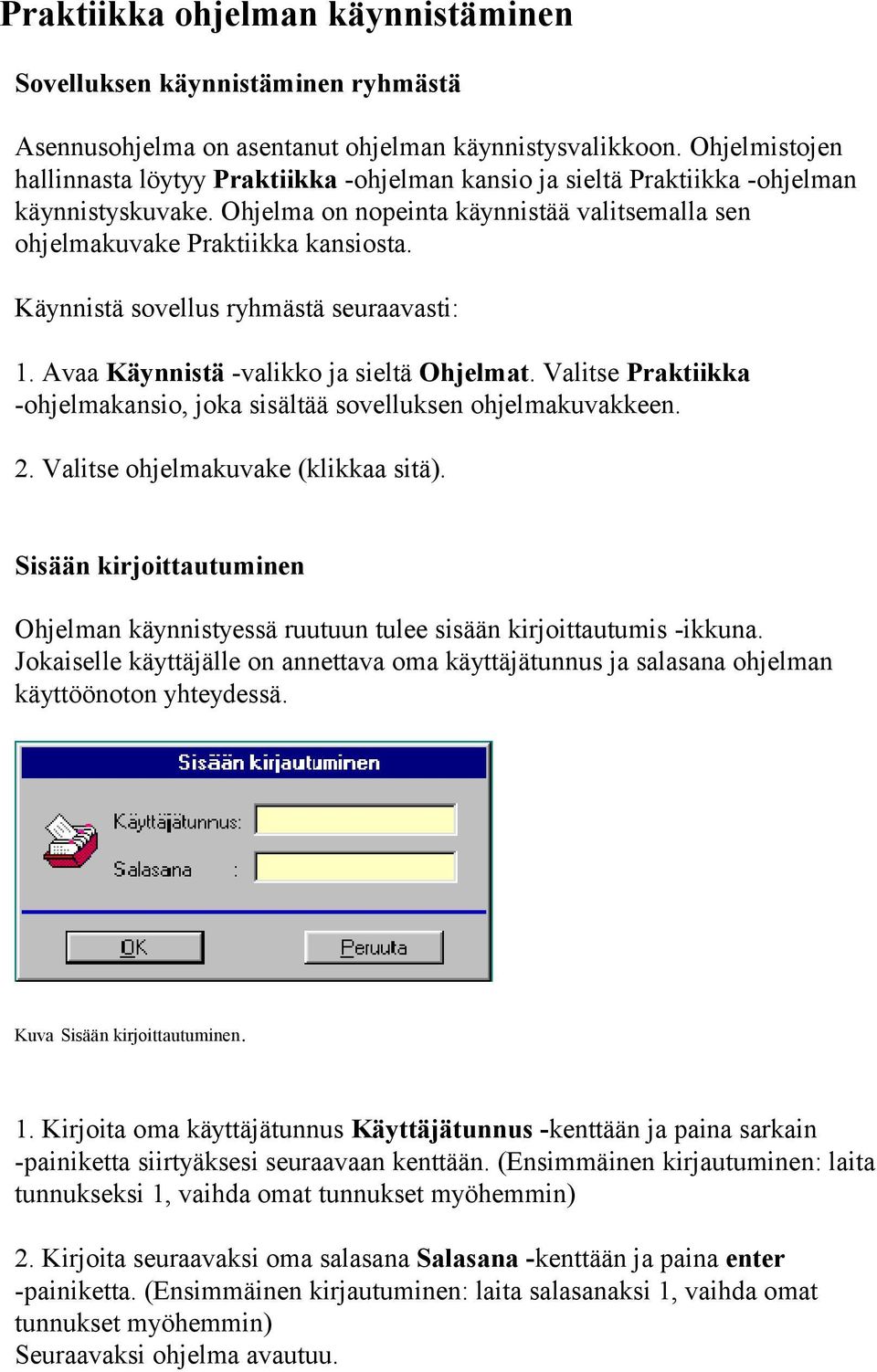 Praktiikka ohjelman käynnistäminen

Sovelluksen käynnistäminen ryhmästä

Asennusohjelma on asentanut ohjelman käynnistysvalikkoon. Ohjelmistojen hallinnasta löytyy Praktiikka -ohjelman kansio ja sieltä Praktiikka -ohjelman käynnistyskuvake. Ohjelma on nopeinta käynnistää valitsemalla sen ohjelmakuvake Praktiikka kansiosta.

Käynnistä sovellus ryhmästä seuraavasti:

1. Avaa Käynnistä -valikko ja sieltä Ohjelmat. Valitse Praktiikka -ohjelmakansio, joka sisältää sovelluksen ohjelmakuvakkeen.

2. Valitse ohjelmakuvake (klikkaa sitä).

Sisään kirjoittautuminen

Ohjelman käynnistyessä ruutuun tulee sisään kirjoittautumis -ikkuna. Jokaiselle käyttäjälle on annettava oma käyttäjätunnus ja salasana ohjelman käyttöönoton yhteydessä.

Sisään kirjautuminen

Käyttäjätunnus:

Salasana :

OK

Peruuta

Kuva Sisään kirjoittautuminen.

1. Kirjoita oma käyttäjätunnus Käyttäjätunnus -kenttään ja paina sarkain -painiketta siirtyäksesi seuraavaan kenttään. (Ensimmäinen kirjautuminen: laita tunnukseksi 1, vaihda omat tunnukset myöhemmin)

2. Kirjoita seuraavaksi oma salasana Salasana -kenttään ja paina enter -painiketta. (Ensimmäinen kirjautuminen: laita salasanaksi 1, vaihda omat tunnukset myöhemmin)
Seuraavaksi ohjelma avautuu.